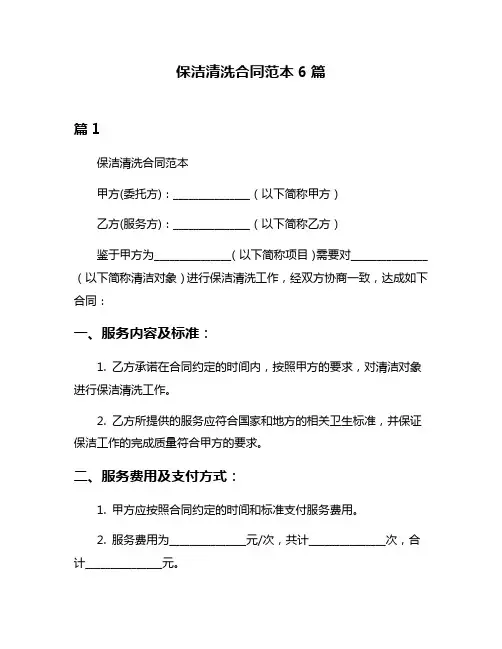 保洁清洗合同范本 6 篇

篇 1

保洁清洗合同范本

甲方(委托方)：______________（以下简称甲方）

乙方(服务方)：______________（以下简称乙方）

鉴于甲方为______________（以下简称项目）需要对______________（以下简称清洁对象）进行保洁清洗工作，经双方协商一致，达成如下合同：

一、服务内容及标准：

1. 乙方承诺在合同约定的时间内，按照甲方的要求，对清洁对象进行保洁清洗工作。

2. 乙方所提供的服务应符合国家和地方的相关卫生标准，并保证保洁工作的完成质量符合甲方的要求。

二、服务费用及支付方式：

1. 甲方应按照合同约定的时间和标准支付服务费用。

2. 服务费用为______________元/次，共计______________次，合计______________元。